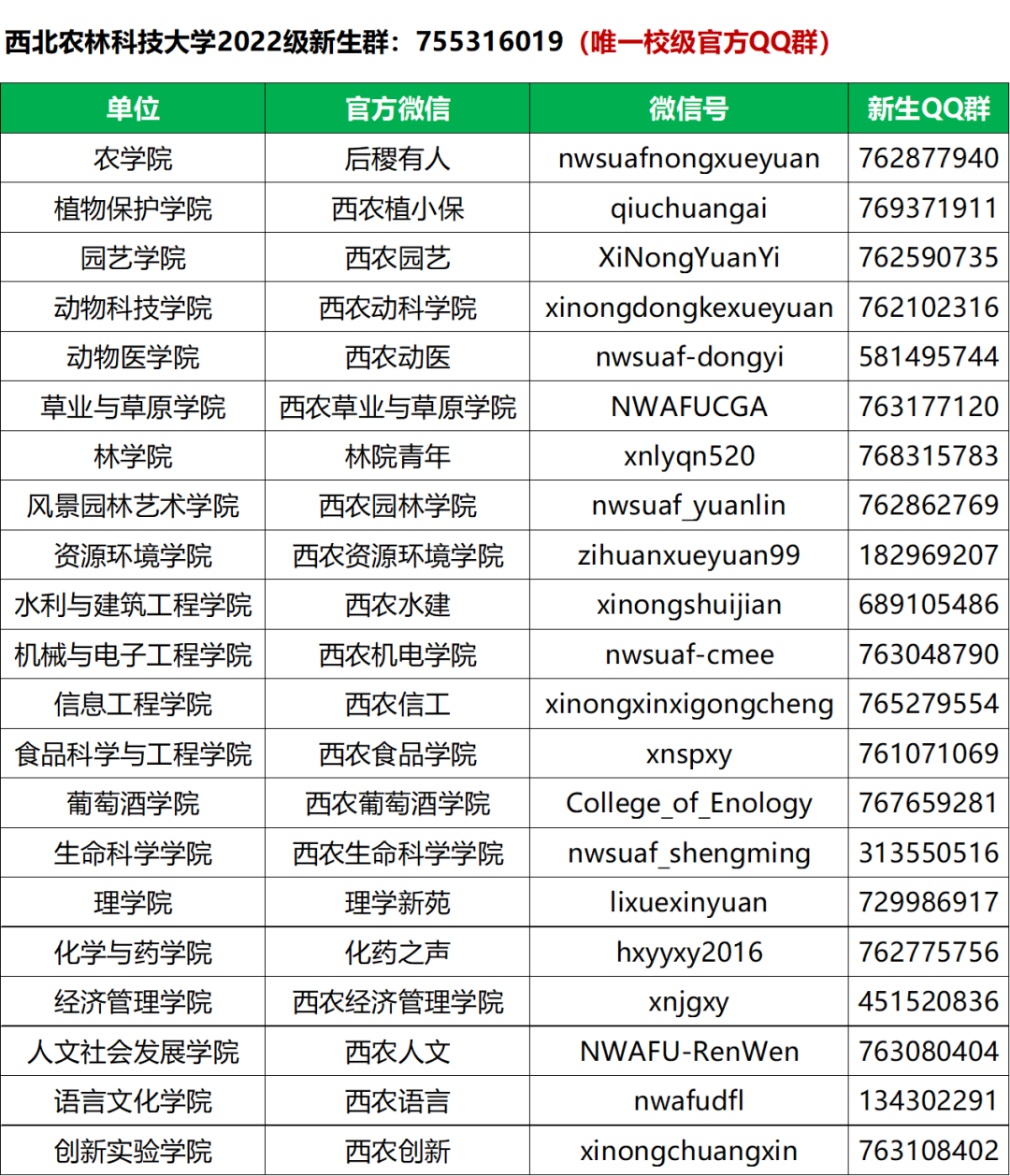 西北农林科技大学2022级新生群：755316019（唯一校级官方QQ群）

| 单位 | 官方微信 | 微信号 | 新生QQ群 |
|---|---|---|---|
| 农学院 | 后稷有人 | nwsuafnongxueyuan | 762877940 |
| 植物保护学院 | 西农植小保 | qiuchuangai | 769371911 |
| 园艺学院 | 西农园艺 | XiNongYuanYi | 762590735 |
| 动物科技学院 | 西农动科学院 | xinongdongkexueyuan | 762102316 |
| 动物医学院 | 西农动医 | nwsuaf-dongyi | 581495744 |
| 草业与草原学院 | 西农草业与草原学院 | NWAFUCGA | 763177120 |
| 林学院 | 林院青年 | xnlyqn520 | 768315783 |
| 风景园林艺术学院 | 西农园林学院 | nwsuaf_yuanlin | 762862769 |
| 资源环境学院 | 西农资源环境学院 | zihuanxueyuan99 | 182969207 |
| 水利与建筑工程学院 | 西农水建 | xinongshuijian | 689105486 |
| 机械与电子工程学院 | 西农机电学院 | nwsuaf-cmee | 763048790 |
| 信息工程学院 | 西农信工 | xinongxinxigongcheng | 765279554 |
| 食品科学与工程学院 | 西农食品学院 | xnspxy | 761071069 |
| 葡萄酒学院 | 西农葡萄酒学院 | College_of_Enology | 767659281 |
| 生命科学学院 | 西农生命科学学院 | nwsuaf_shengming | 313550516 |
| 理学院 | 理学新苑 | lixuexinyuan | 729986917 |
| 化学与药学院 | 化药之声 | hxyyxy2016 | 762775756 |
| 经济管理学院 | 西农经济管理学院 | xnjgxy | 451520836 |
| 人文社会发展学院 | 西农人文 | NWAFU-RenWen | 763080404 |
| 语言文化学院 | 西农语言 | nwafudfl | 134302291 |
| 创新实验学院 | 西农创新 | xinongchuangxin | 763108402 |